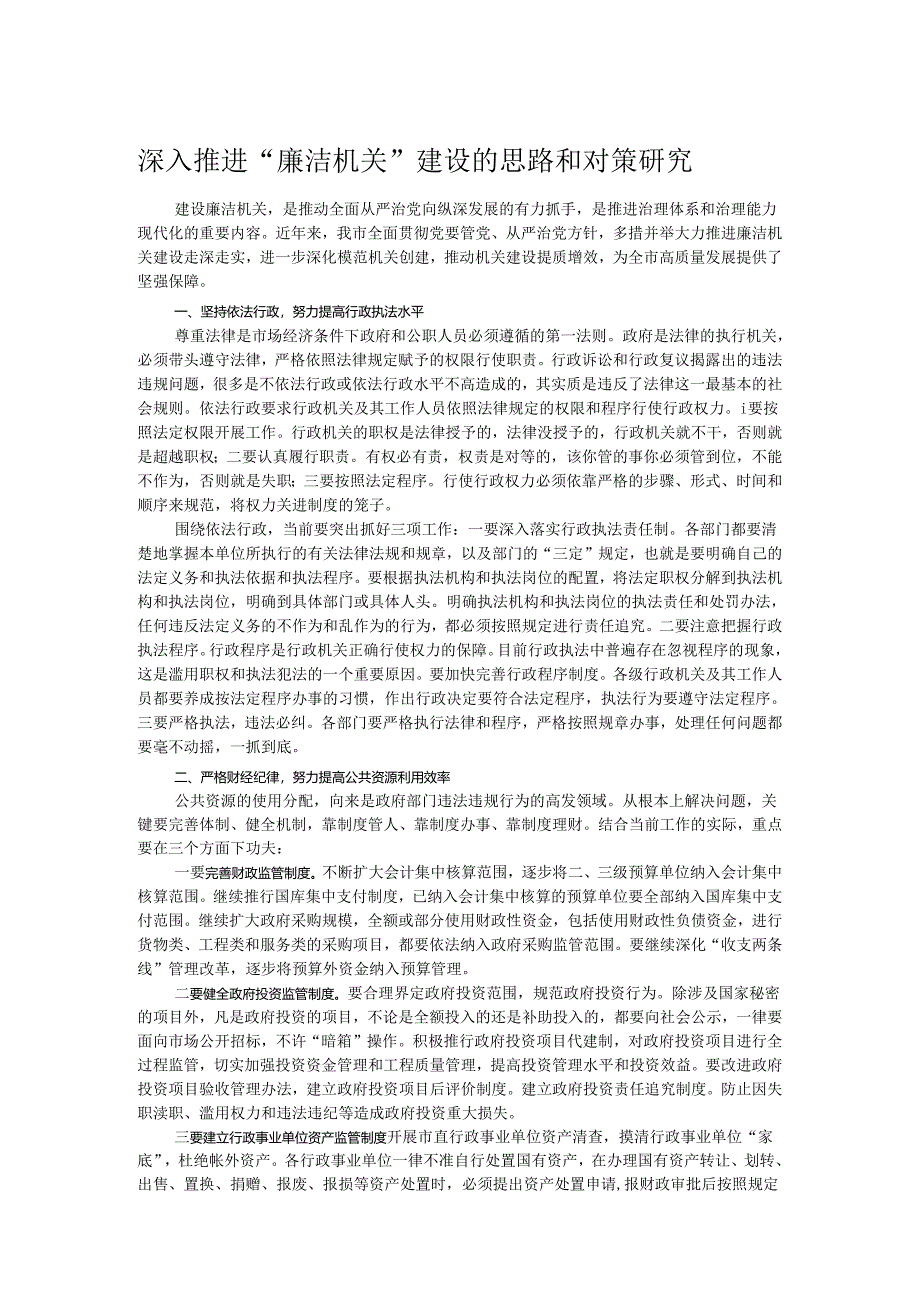 深入推进“廉洁机关”建设的思路和对策研究

建设廉洁机关，是推动全面从严治党向纵深发展的有力抓手，是推进治理体系和治理能力现代化的重要内容。近年来，我市全面贯彻党要管党、从严治党方针，多措并举大力推进廉洁机关建设走深走实，进一步深化模范机关创建，推动机关建设提质增效，为全市高质量发展提供了坚强保障。

一、坚持依法行政，努力提高行政执法水平

尊重法律是市场经济条件下政府和公职人员必须遵循的第一法则。政府是法律的执行机关，必须带头遵守法律，严格依照法律规定赋予的权限行使职责。行政诉讼和行政复议揭露出的违法违规问题，很多是不依法行政或依法行政水平不高造成的，其实质是违反了法律这一最基本的社会规则。依法行政要求行政机关及其工作人员依照法律规定的权限和程序行使行政权力。i要按照法定权限开展工作。行政机关的职权是法律授予的，法律没授予的，行政机关就不干，否则就是超越职权；二要认真履行职责。有权必有责，权责是对等的，该你管的事你必须管到位，不能不作为，否则就是失职；三要按照法定程序。行使行政权力必须依靠严格的步骤、形式、时间和顺序来规范，将权力关进制度的笼子。

围绕依法行政，当前要突出抓好三项工作：一要深入落实行政执法责任制。各部门都要清楚地掌握本单位所执行的有关法律法规和规章，以及部门的“三定”规定，也就是要明确自己的法定义务和执法依据和执法程序。要根据执法机构和执法岗位的配置，将法定职权分解到执法机构和执法岗位，明确到具体部门或具体人头。明确执法机构和执法岗位的执法责任和处罚办法，任何违反法定义务的不作为和乱作为的行为，都必须按照规定进行责任追究。二要注意把握行政执法程序。行政程序是行政机关正确行使权力的保障。目前行政执法中普遍存在忽视程序的现象，这是滥用职权和执法犯法的一个重要原因。要加快完善行政程序制度。各级行政机关及其工作人员都要养成按法定程序办事的习惯，作出行政决定要符合法定程序，执法行为要遵守法定程序。三要严格执法，违法必纠。各部门要严格执行法律和程序，严格按照规章办事，处理任何问题都要毫不动摇，一抓到底。

二、严格财经纪律，努力提高公共资源利用效率

公共资源的使用分配，向来是政府部门违法违规行为的高发领域。从根本上解决问题，关键要完善体制、健全机制，靠制度管人、靠制度办事、靠制度理财。结合当前工作的实际，重点要在三个方面下功夫：

一要完善财政监管制度。不断扩大会计集中核算范围，逐步将二、三级预算单位纳入会计集中核算范围。继续推行国库集中支付制度，已纳入会计集中核算的预算单位要全部纳入国库集中支付范围。继续扩大政府采购规模，全额或部分使用财政性资金，包括使用财政性负债资金，进行货物类、工程类和服务类的采购项目，都要依法纳入政府采购监管范围。要继续深化“收支两条线”管理改革，逐步将预算外资金纳入预算管理。

二要健全政府投资监管制度。要合理界定政府投资范围，规范政府投资行为。除涉及国家秘密的项目外，凡是政府投资的项目，不论是全额投入的还是补助投入的，都要向社会公示，一律要面向市场公开招标，不许“暗箱”操作。积极推行政府投资项目代建制，对政府投资项目进行全过程监管，切实加强投资资金管理和工程质量管理，提高投资管理水平和投资效益。要改进政府投资项目验收管理办法，建立政府投资项目后评价制度。建立政府投资责任追究制度。防止因失职渎职、滥用权力和违法违纪等造成政府投资重大损失。

三要建立行政事业单位资产监管制度开展市直行政事业单位资产清查，摸清行政事业单位“家底”，杜绝帐外资产。各行政事业单位一律不准自行处置国有资产，在办理国有资产转让、划转、出售、置换、捐赠、报废、报损等资产处置时，必须提出资产处置申请，报财政审批后按照规定